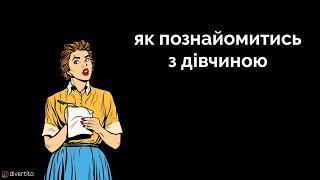 як познайомитись з дівчиною

divertito